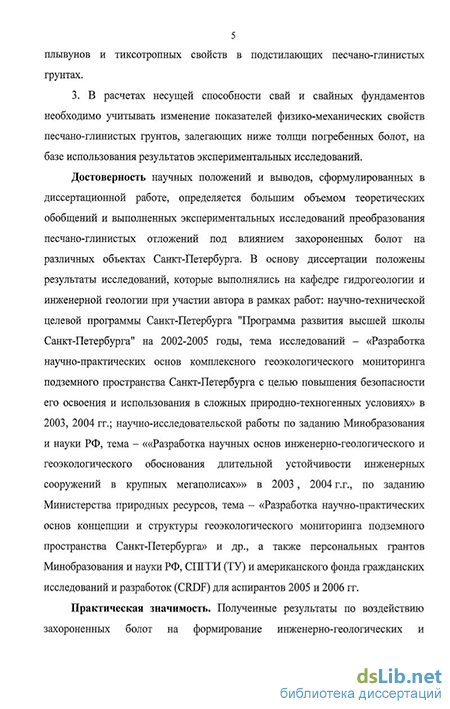 5

плывунов и тиксотропных свойств в подстилающих песчано-глинистых грунтах.

3. В расчетах несущей способности свай и свайных фундаментов необходимо учитывать изменение показателей физико-механических свойств песчано-глинистых грунтов, залегающих ниже толщи погребенных болот, на базе использования результатов экспериментальных исследований.

Достоверность научных положений и выводов, сформулированных в диссертационной работе, определяется большим объемом теоретических обобщений и выполненных экспериментальных исследований преобразования песчано-глинистых отложений под влиянием захороненных болот на различных объектах Санкт-Петербурга. В основу диссертации положены результаты исследований, которые выполнялись на кафедре гидрогеологии и инженерной геологии при участии автора в рамках работ: научно-технической целевой программы Санкт-Петербурга "Программа развития высшей школы Санкт-Петербурга" на 2002-2005 годы, тема исследований – «Разработка научно-практических основ комплексного геоэкологического мониторинга подземного пространства Санкт-Петербурга с целью повышения безопасности его освоения и использования в сложных природно-техногенных условиях» в 2003, 2004 гг.; научно-исследовательской работы по заданию Минобразования и науки РФ, тема – ««Разработка научных основ инженерно-геологического и геоэкологического обоснования длительной устойчивости инженерных сооружений в крупных мегаполисах»» в 2003 , 2004 г.г., по заданию Министерства природных ресурсов, тема – «Разработка научно-практических основ концепции и структуры геоэкологического мониторинга подземного пространства Санкт-Петербурга» и др., а также персональных грантов Минобразования и науки РФ, СПГГИ (ТУ) и американского фонда гражданских исследований и разработок (CRDF) для аспирантов 2005 и 2006 гг.

Практическая значимость. Полученные результаты по воздействию захороненных болот на формирование инженерно-геологических и

dsLib.net
библиотека диссертаций